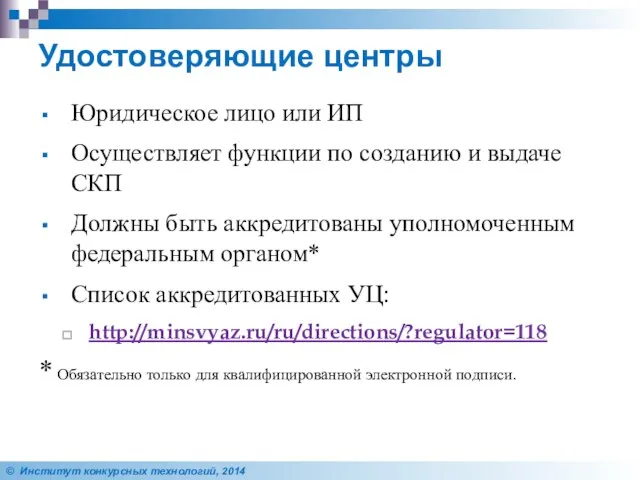 Удостоверяющие центры

Юридическое лицо или ИП

Осуществляет функции по созданию и выдаче СКП

Должны быть аккредитованы уполномоченным федеральным органом*

Список аккредитованных УЦ:

http://minsvyaz.ru/ru/directions/?regulator=118

* Обязательно только для квалифицированной электронной подписи.

© Институт конкурсных технологий, 2014